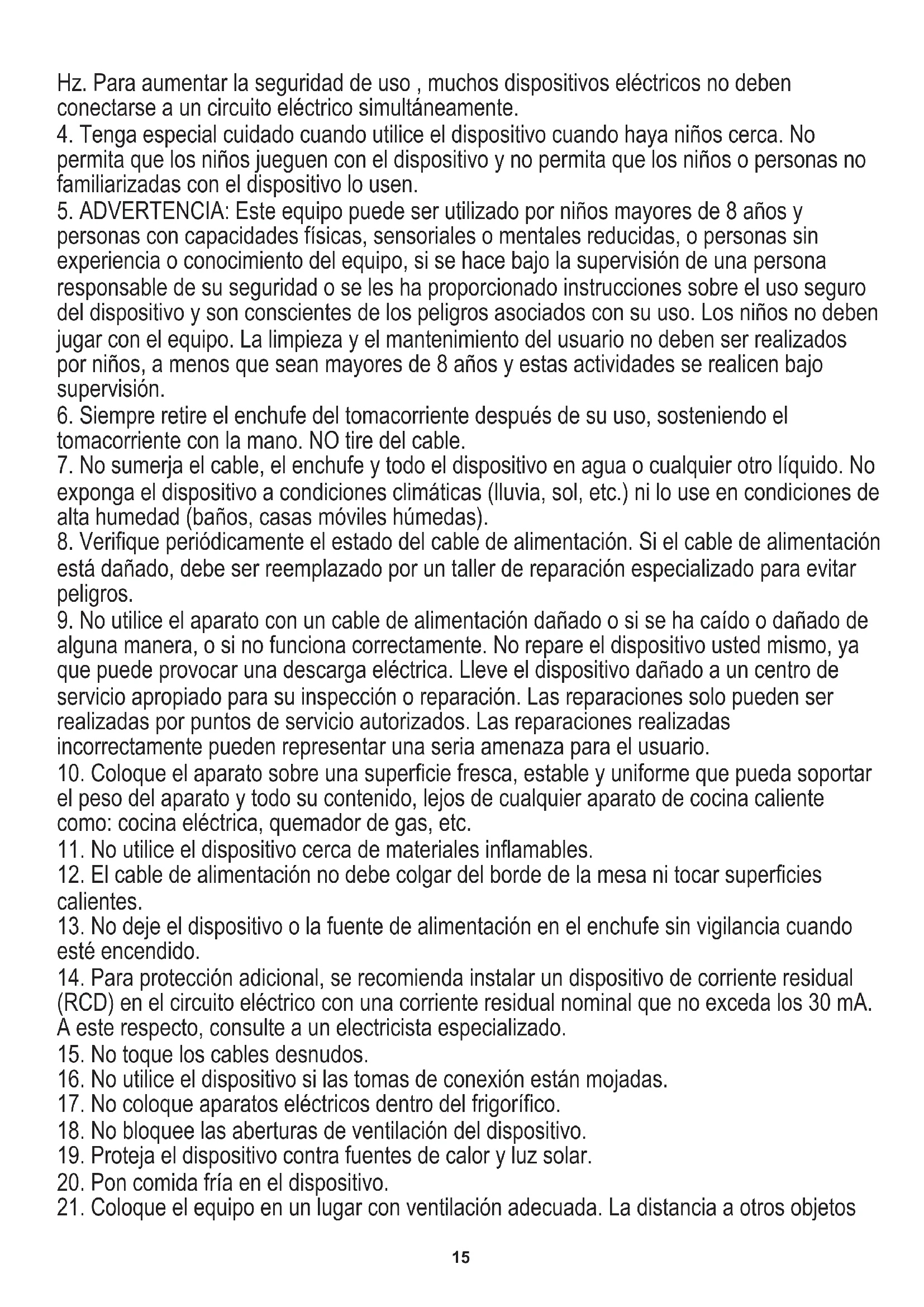 Hz. Para aumentar la seguridad de uso , muchos dispositivos eléctricos no deben conectarse a un circuito eléctrico simultáneamente.
4. Tenga especial cuidado cuando utilice el dispositivo cuando haya niños cerca. No permita que los niños jueguen con el dispositivo y no permita que los niños o personas no familiarizadas con el dispositivo lo usen.
5. ADVERTENCIA: Este equipo puede ser utilizado por niños mayores de 8 años y personas con capacidades físicas, sensoriales o mentales reducidas, o personas sin experiencia o conocimiento del equipo, si se hace bajo la supervisión de una persona responsable de su seguridad o se les ha proporcionado instrucciones sobre el uso seguro del dispositivo y son conscientes de los peligros asociados con su uso. Los niños no deben jugar con el equipo. La limpieza y el mantenimiento del usuario no deben ser realizados por niños, a menos que sean mayores de 8 años y estas actividades se realicen bajo supervisión.
6. Siempre retire el enchufe del tomacorriente después de su uso, sosteniendo el tomacorriente con la mano. NO tire del cable.
7. No sumerja el cable, el enchufe y todo el dispositivo en agua o cualquier otro líquido. No exponga el dispositivo a condiciones climáticas (lluvia, sol, etc.) ni lo use en condiciones de alta humedad (baños, casas móviles húmedas).
8. Verifique periódicamente el estado del cable de alimentación. Si el cable de alimentación está dañado, debe ser reemplazado por un taller de reparación especializado para evitar peligros.
9. No utilice el aparato con un cable de alimentación dañado o si se ha caído o dañado de alguna manera, o si no funciona correctamente. No repare el dispositivo usted mismo, ya que puede provocar una descarga eléctrica. Lleve el dispositivo dañado a un centro de servicio apropiado para su inspección o reparación. Las reparaciones solo pueden ser realizadas por puntos de servicio autorizados. Las reparaciones realizadas incorrectamente pueden representar una seria amenaza para el usuario.
10. Coloque el aparato sobre una superficie fresca, estable y uniforme que pueda soportar el peso del aparato y todo su contenido, lejos de cualquier aparato de cocina caliente como: cocina eléctrica, quemador de gas, etc.
11. No utilice el dispositivo cerca de materiales inflamables.
12. El cable de alimentación no debe colgar del borde de la mesa ni tocar superficies calientes.
13. No deje el dispositivo o la fuente de alimentación en el enchufe sin vigilancia cuando esté encendido.
14. Para protección adicional, se recomienda instalar un dispositivo de corriente residual (RCD) en el circuito eléctrico con una corriente residual nominal que no exceda los 30 mA. A este respecto, consulte a un electricista especializado.
15. No toque los cables desnudos.
16. No utilice el dispositivo si las tomas de conexión están mojadas.
17. No coloque aparatos eléctricos dentro del frigorífico.
18. No bloquee las aberturas de ventilación del dispositivo.
19. Proteja el dispositivo contra fuentes de calor y luz solar.
20. Pon comida fría en el dispositivo.
21. Coloque el equipo en un lugar con ventilación adecuada. La distancia a otros objetos

15